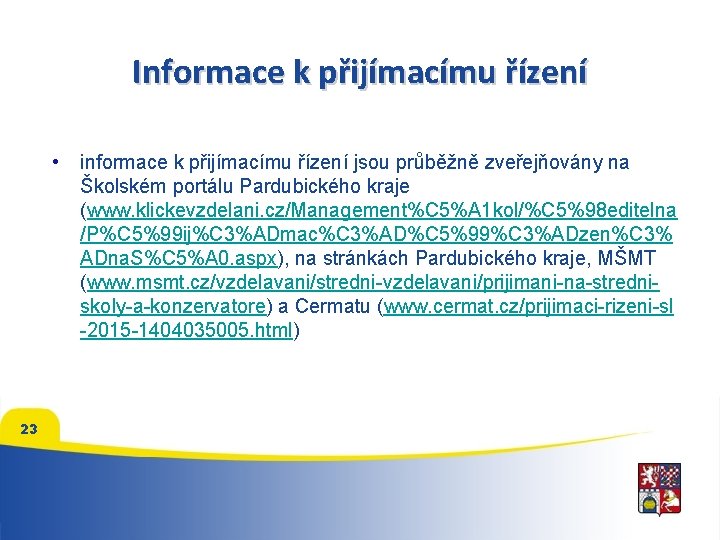 Informace k přijímacímu řízení

• informace k přijímacímu řízení jsou průběžně zveřejňovány na Školském portálu Pardubického kraje (www.klickevzdelani.cz/Management%C5%A1kol/%C5%98editelna/P%C5%99ij%C3%ADmac%C3%AD%C5%99%C3%ADzen%C3%ADnaS%C5%A0.aspx), na stránkách Pardubického kraje, MŠMT (www.msmt.cz/vzdelavani/stredni-vzdelavani/prijimani-na-stredni-skoly-a-konzervatore) a Cermatu (www.cermat.cz/prijimaci-rizeni-sl-2015-1404035005.html)

23